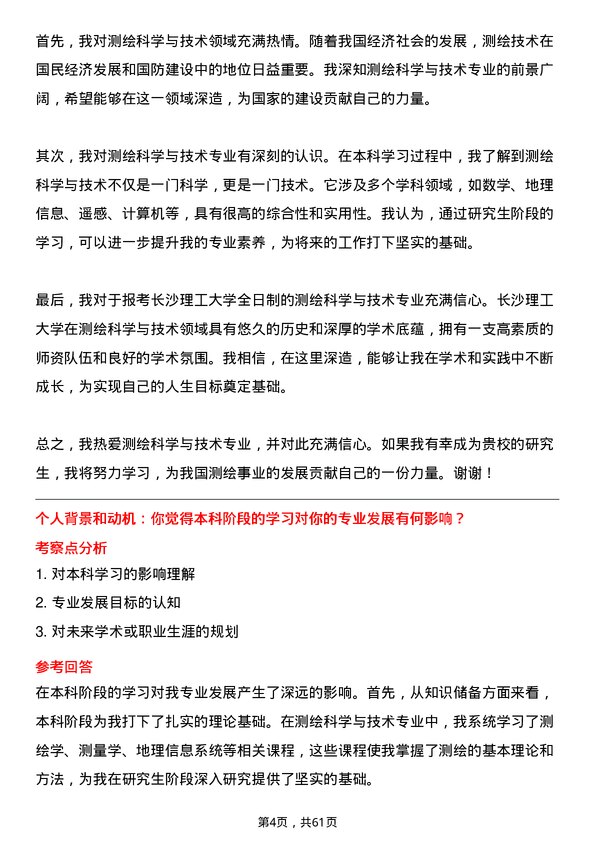 首先，我对测绘科学与技术领域充满热情。随着我国经济社会的发展，测绘技术在国民经济发展和国防建设中的地位日益重要。我深知测绘科学与技术专业的前景广阔，希望能够在这一领域深造，为国家的建设贡献自己的力量。

其次，我对测绘科学与技术专业有深刻的认识。在本科学习过程中，我了解到测绘科学与技术不仅是一门科学，更是一门技术。它涉及多个学科领域，如数学、地理信息、遥感、计算机等，具有很高的综合性和实用性。我认为，通过研究生阶段的学习，可以进一步提升我的专业素养，为将来的工作打下坚实的基础。

最后，我对于报考长沙理工大学全日制的测绘科学与技术专业充满信心。长沙理工大学在测绘科学与技术领域具有悠久的历史和深厚的学术底蕴，拥有一支高素质的师资队伍和良好的学术氛围。我相信，在这里深造，能够让我在学术和实践中不断成长，为实现自己的人生目标奠定基础。

总之，我热爱测绘科学与技术专业，并对此充满信心。如果我有幸成为贵校的研究生，我将努力学习，为我国测绘事业的发展贡献自己的一份力量。谢谢！

个人背景和动机：你觉得本科阶段的学习对你的专业发展有何影响？

考察点分析

1. 对本科学习的影响理解

2. 专业发展目标的认知

3. 对未来学术或职业生涯的规划

参考回答

在本科阶段的学习对我专业发展产生了深远的影响。首先，从知识储备方面来看，本科阶段为我打下了扎实的理论基础。在测绘科学与技术专业中，我系统学习了测绘学、测量学、地理信息系统等相关课程，这些课程使我掌握了测绘的基本理论和方法，为我在研究生阶段深入研究提供了坚实的基础。

第4页，共61页